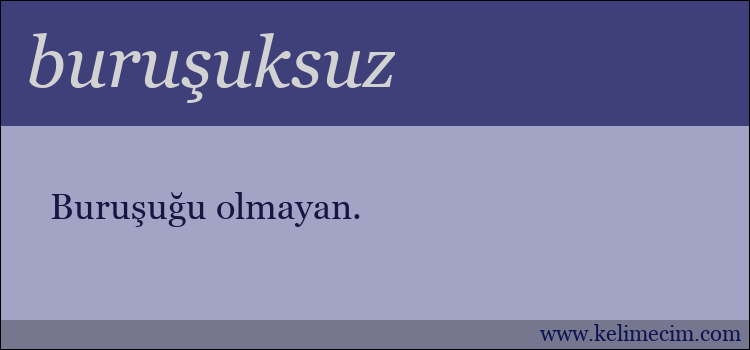 buruşuksuz

Buruşuğu olmayan.

www.kelimecim.com